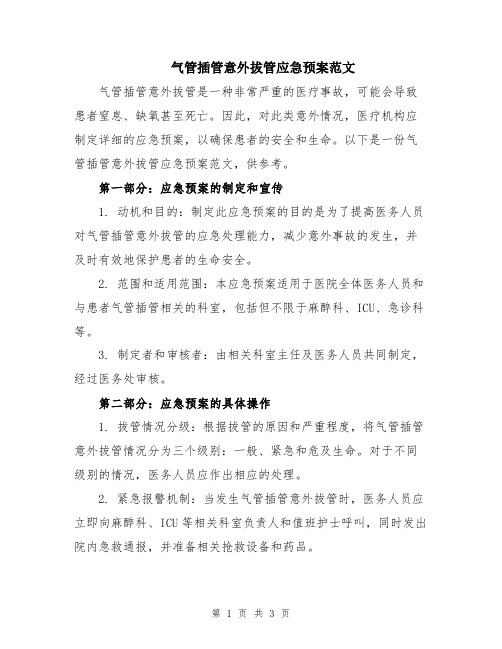 气管插管意外拔管应急预案范文

气管插管意外拔管是一种非常严重的医疗事故，可能会导致患者窒息、缺氧甚至死亡。因此，对此类意外情况，医疗机构应制定详细的应急预案，以确保患者的安全和生命。以下是一份气管插管意外拔管应急预案范文，供参考。

第一部分：应急预案的制定和宣传

1. 动机和目的：制定此应急预案的目的是为了提高医务人员对气管插管意外拔管的应急处理能力，减少意外事故的发生，并及时有效地保护患者的生命安全。

2. 范围和适用范围：本应急预案适用于医院全体医务人员和与患者气管插管相关的科室，包括但不限于麻醉科、ICU、急诊科等。

3. 制定者和审核者：由相关科室主任及医务人员共同制定，经过医务处审核。

第二部分：应急预案的具体操作

1. 拔管情况分级：根据拔管的原因和严重程度，将气管插管意外拔管情况分为三个级别：一般、紧急和危及生命。对于不同级别的情况，医务人员应作出相应的处理。

2. 紧急报警机制：当发生气管插管意外拔管时，医务人员应立即向麻醉科、ICU 等相关科室负责人和值班护士呼叫，同时发出院内急救通报，并准备相关抢救设备和药品。

第 1 页 共 3 页